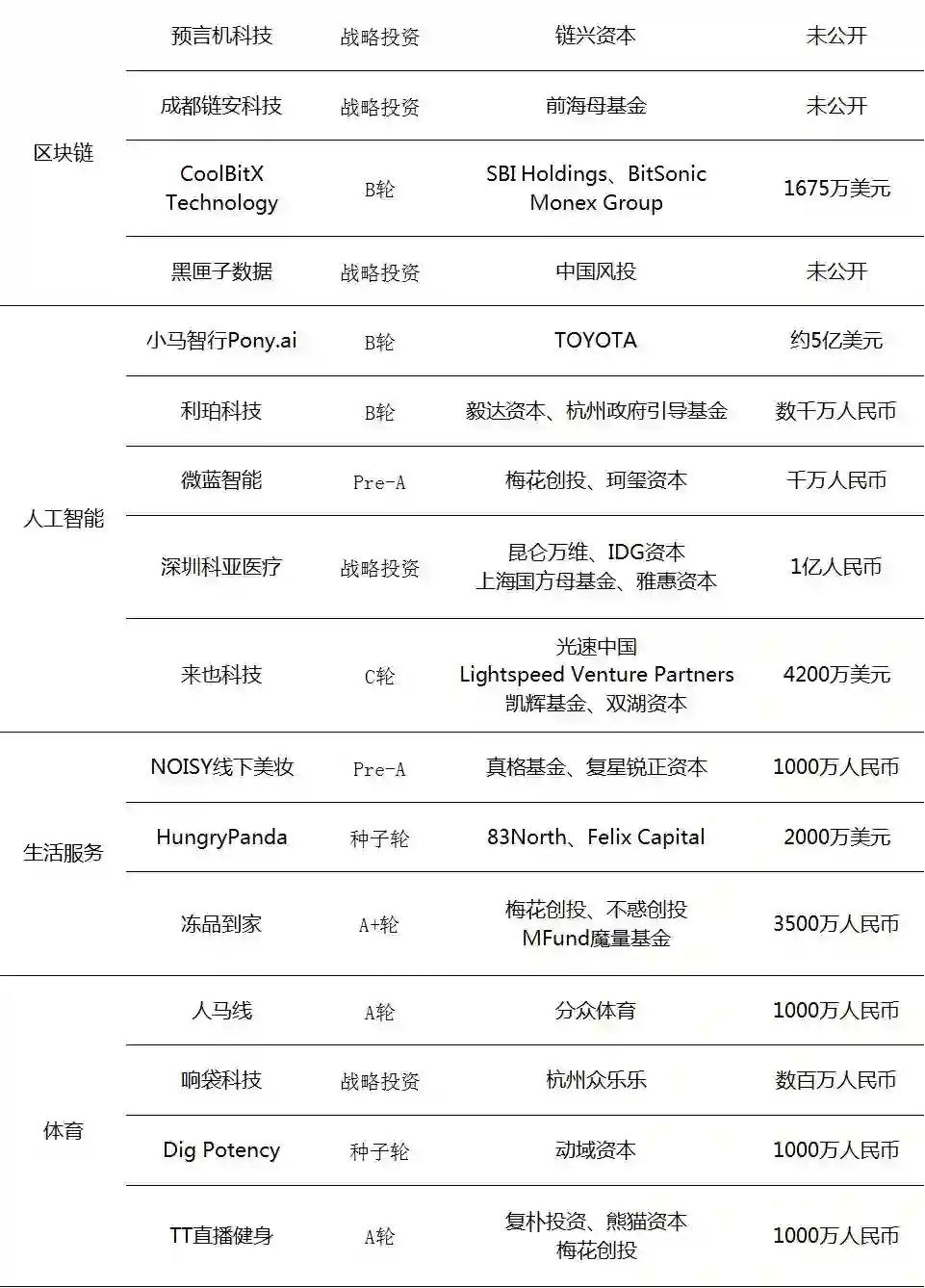 | | | | | |
|---|---|---|---|---|
| 区块链 | 预言机科技 | 战略投资 | 链兴资本 | 未公开 |
| | 成都链安科技 | 战略投资 | 前海母基金 | 未公开 |
| | CoolBitX Technology | B轮 | SBI Holdings、BitSonic Monex Group | 1675万美元 |
| | 黑匣子数据 | 战略投资 | 中国风投 | 未公开 |
| 人工智能 | 小马智行Pony.ai | B轮 | TOYOTA | 约5亿美元 |
| | 利珀科技 | B轮 | 毅达资本、杭州政府引导基金 | 数千万人民币 |
| | 微蓝智能 | Pre-A | 梅花创投、珂玺资本 | 千万人民币 |
| | 深圳科亚医疗 | 战略投资 | 昆仑万维、IDG资本 上海国方母基金、雅惠资本 | 1亿人民币 |
| | 来也科技 | C轮 | 光速中国 Lightspeed Venture Partners 凯辉基金、双湖资本 | 4200万美元 |
| 生活服务 | NOISY线下美妆 | Pre-A | 真格基金、复星锐正资本 | 1000万人民币 |
| | HungryPanda | 种子轮 | 83North、Felix Capital | 2000万美元 |
| | 冻品到家 | A+轮 | 梅花创投、不惑创投 MFund魔量基金 | 3500万人民币 |
| 体育 | 人马线 | A轮 | 分众体育 | 1000万人民币 |
| | 响袋科技 | 战略投资 | 杭州众乐乐 | 数百万人民币 |
| | Dig Potency | 种子轮 | 动域资本 | 1000万人民币 |
| | TT直播健身 | A轮 | 复朴投资、熊猫资本 梅花创投 | 1000万人民币 |